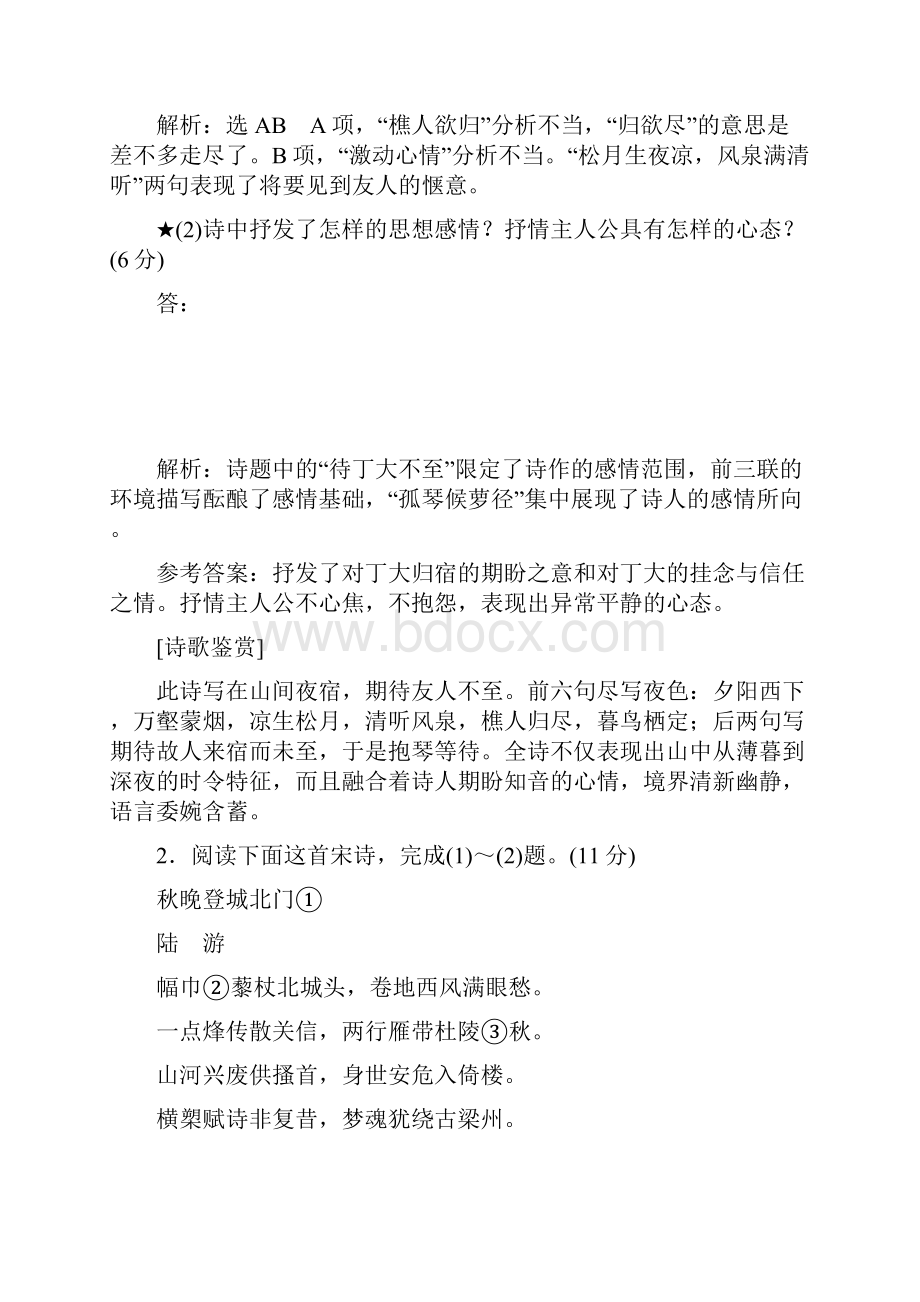 解析：选 AB　A 项，“樵人欲归”分析不当，“归欲尽”的意思是差不多走尽了。B 项，“激动心情”分析不当。“松月生夜凉，风泉满清听”两句表现了将要见到友人的惬意。

★(2)诗中抒发了怎样的思想感情？抒情主人公具有怎样的心态？(6 分)

答：

解析：诗题中的“待丁大不至”限定了诗作的感情范围，前三联的环境描写酝酿了感情基础，“孤琴候萝径”集中展现了诗人的感情所向。

参考答案：抒发了对丁大归宿的期盼之意和对丁大的挂念与信任之情。抒情主人公不心焦，不抱怨，表现出异常平静的心态。

www.bdocx.com

[诗歌鉴赏]

此诗写在山间夜宿，期待友人不至。前六句尽写夜色：夕阳西下，万壑蒙烟，凉生松月，清听风泉，樵人归尽，暮鸟栖定；后两句写期待故人来宿而未至，于是抱琴等待。全诗不仅表现出山中从薄暮到深夜的时令特征，而且融合着诗人期盼知音的心情，境界清新幽静，语言委婉含蓄。

2．阅读下面这首宋诗，完成(1)～(2)题。(11 分)

秋晚登城北门①

陆　游

幅巾②藜杖北城头，卷地西风满眼愁。

一点烽传散关信，两行雁带杜陵③秋。

山河兴废供搔首，身世安危入倚楼。

横槊赋诗非复昔，梦魂犹绕古梁州。